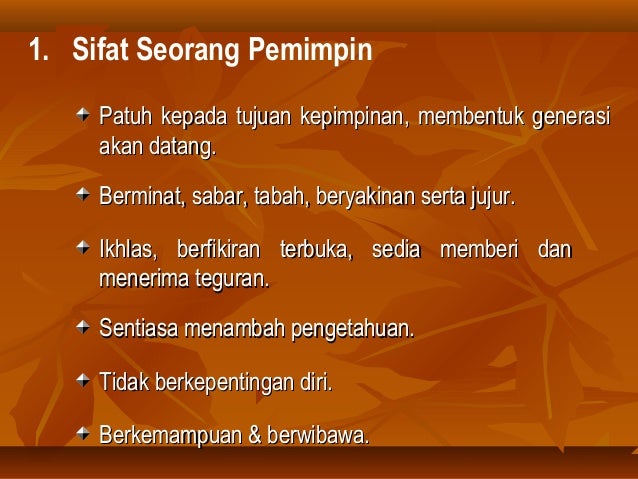 1. Sifat Seorang Pemimpin

Patuh kepada tujuan kepimpinan, membentuk generasi akan datang.

Berminat, sabar, tabah, beryakinan serta jujur.

Ikhlas, berfikiran terbuka, sedia memberi dan menerima teguran.

Sentiasa menambah pengetahuan.

Tidak berkepentingan diri.

Berkemampuan & berwibawa.